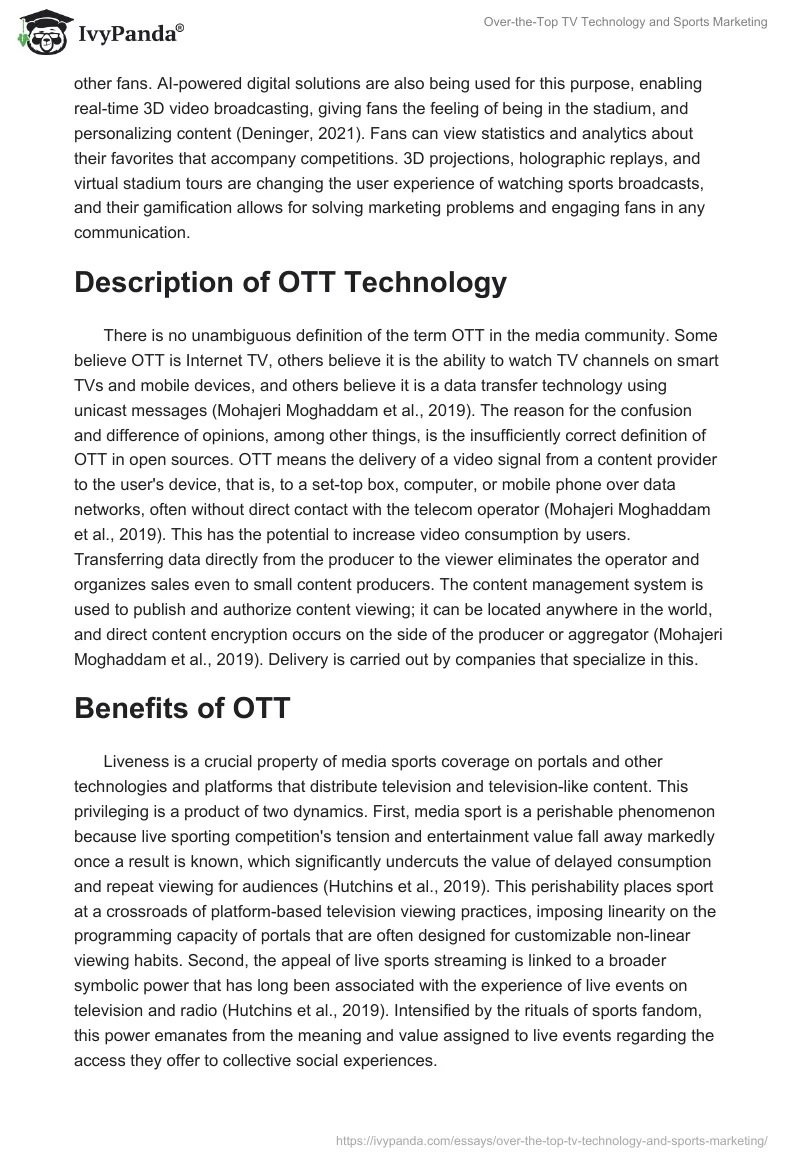 IvyPanda®

Over-the-Top TV Technology and Sports Marketing

other fans. AI-powered digital solutions are also being used for this purpose, enabling real-time 3D video broadcasting, giving fans the feeling of being in the stadium, and personalizing content (Deninger, 2021). Fans can view statistics and analytics about their favorites that accompany competitions. 3D projections, holographic replays, and virtual stadium tours are changing the user experience of watching sports broadcasts, and their gamification allows for solving marketing problems and engaging fans in any communication.

Description of OTT Technology

There is no unambiguous definition of the term OTT in the media community. Some believe OTT is Internet TV, others believe it is the ability to watch TV channels on smart TVs and mobile devices, and others believe it is a data transfer technology using unicast messages (Mohajeri Moghaddam et al., 2019). The reason for the confusion and difference of opinions, among other things, is the insufficiently correct definition of OTT in open sources. OTT means the delivery of a video signal from a content provider to the user's device, that is, to a set-top box, computer, or mobile phone over data networks, often without direct contact with the telecom operator (Mohajeri Moghaddam et al., 2019). This has the potential to increase video consumption by users. Transferring data directly from the producer to the viewer eliminates the operator and organizes sales even to small content producers. The content management system is used to publish and authorize content viewing; it can be located anywhere in the world, and direct content encryption occurs on the side of the producer or aggregator (Mohajeri Moghaddam et al., 2019). Delivery is carried out by companies that specialize in this.

Benefits of OTT

Liveness is a crucial property of media sports coverage on portals and other technologies and platforms that distribute television and television-like content. This privileging is a product of two dynamics. First, media sport is a perishable phenomenon because live sporting competition's tension and entertainment value fall away markedly once a result is known, which significantly undercuts the value of delayed consumption and repeat viewing for audiences (Hutchins et al., 2019). This perishability places sport at a crossroads of platform-based television viewing practices, imposing linearity on the programming capacity of portals that are often designed for customizable non-linear viewing habits. Second, the appeal of live sports streaming is linked to a broader symbolic power that has long been associated with the experience of live events on television and radio (Hutchins et al., 2019). Intensified by the rituals of sports fandom, this power emanates from the meaning and value assigned to live events regarding the access they offer to collective social experiences.

https://ivypanda.com/essays/over-the-top-tv-technology-and-sports-marketing/